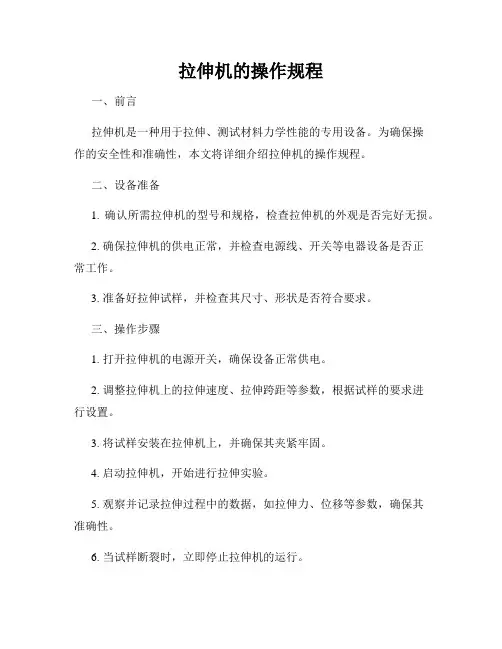 拉伸机的操作规程

一、前言

拉伸机是一种用于拉伸、测试材料力学性能的专用设备。为确保操作的安全性和准确性，本文将详细介绍拉伸机的操作规程。

二、设备准备

1. 确认所需拉伸机的型号和规格，检查拉伸机的外观是否完好无损。

2. 确保拉伸机的供电正常，并检查电源线、开关等电器设备是否正常工作。

3. 准备好拉伸试样，并检查其尺寸、形状是否符合要求。

三、操作步骤

1. 打开拉伸机的电源开关，确保设备正常供电。

2. 调整拉伸机上的拉伸速度、拉伸跨距等参数，根据试样的要求进行设置。

3. 将试样安装在拉伸机上，并确保其夹紧牢固。

4. 启动拉伸机，开始进行拉伸实验。

5. 观察并记录拉伸过程中的数据，如拉伸力、位移等参数，确保其准确性。

6. 当试样断裂时，立即停止拉伸机的运行。